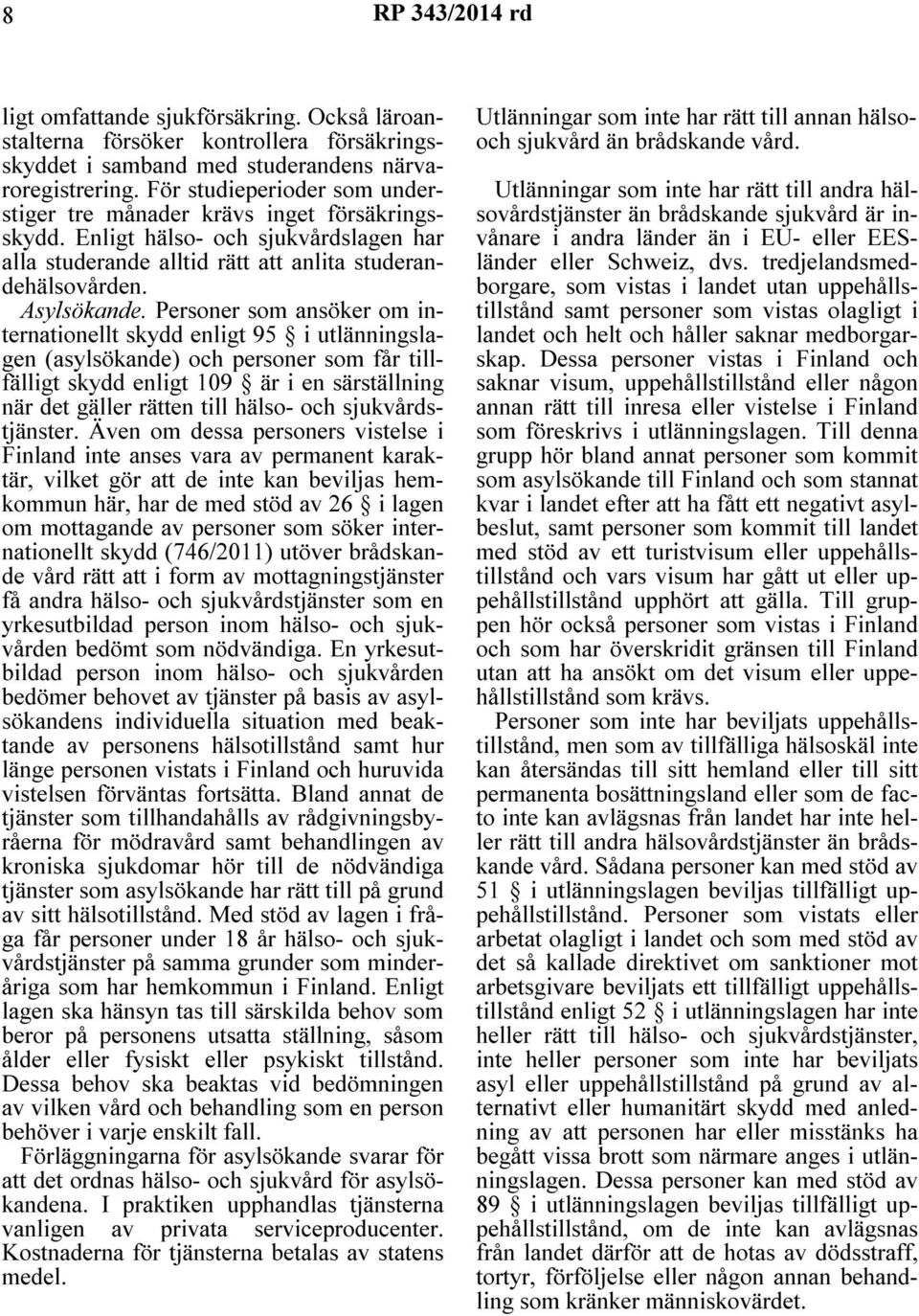 8 RP 343/2014 rd

ligt omfattande sjukförsäkring. Också läroanstalterna försöker kontrollera försäkringsskyddet i samband med studerandens närvaroregistrering. För studieperioder som understiger tre månader krävs inget försäkringsskydd. Enligt hälso- och sjukvårdslagen har alla studerande alltid rätt att anlita studerandehälsovården.

Asylsökande. Personer som ansöker om internationellt skydd enligt 95 § i utlänningslagen (asylsökande) och personer som får tillfälligt skydd enligt 109 § är i en särställning när det gäller rätten till hälso- och sjukvårdstjänster. Även om dessa personers vistelse i Finland inte anses vara av permanent karaktär, vilket gör att de inte kan beviljas hemkommun här, har de med stöd av 26 § i lagen om mottagande av personer som söker internationellt skydd (746/2011) utöver brådskande vård rätt att i form av mottagningstjänster få andra hälso- och sjukvårdstjänster som en yrkesutbildad person inom hälso- och sjukvården bedömt som nödvändiga. En yrkesutbildad person inom hälso- och sjukvården bedömer behovet av tjänster på basis av asylsökandens individuella situation med beaktande av personens hälsotillstånd samt hur länge personen vistats i Finland och huruvida vistelsen förväntas fortsätta. Bland annat de tjänster som tillhandahålls av rådgivningsbyråerna för mödravård samt behandlingen av kroniska sjukdomar hör till de nödvändiga tjänster som asylsökande har rätt till på grund av sitt hälsotillstånd. Med stöd av lagen i fråga får personer under 18 år hälso- och sjukvårdstjänster på samma grunder som minderåriga som har hemkommun i Finland. Enligt lagen ska hänsyn tas till särskilda behov som beror på personens utsatta ställning, såsom ålder eller fysiskt eller psykiskt tillstånd. Dessa behov ska beaktas vid bedömningen av vilken vård och behandling som en person behöver i varje enskilt fall.

Förläggningarna för asylsökande svarar för att det ordnas hälso- och sjukvård för asylsökandena. I praktiken upphandlas tjänsterna vanligen av privata serviceproducenter. Kostnaderna för tjänsterna betalas av statens medel.

Utlänningar som inte har rätt till annan hälso- och sjukvård än brådskande vård.

Utlänningar som inte har rätt till andra hälsovårdstjänster än brådskande sjukvård är invånare i andra länder än i EU- eller EES-länder eller Schweiz, dvs. tredjelandsmedborgare, som vistas i landet utan uppehållstillstånd samt personer som vistas olagligt i landet och helt och håller saknar medborgarskap. Dessa personer vistas i Finland och saknar visum, uppehållstillstånd eller någon annan rätt till inresa eller vistelse i Finland som föreskrivs i utlänningslagen. Till denna grupp hör bland annat personer som kommit som asylsökande till Finland och som stannat kvar i landet efter att ha fått ett negativt asylbeslut, samt personer som kommit till landet med stöd av ett turistvisum eller uppehållstillstånd och vars visum har gått ut eller uppehållstillstånd upphört att gälla. Till gruppen hör också personer som vistas i Finland och som har överskridit gränsen till Finland utan att ha ansökt om det visum eller uppehållstillstånd som krävs.

Personer som inte har beviljats uppehållstillstånd, men som av tillfälliga hälsoskäl inte kan återsändas till sitt hemland eller till sitt permanenta bosättningsland eller som de facto inte kan avlägsnas från landet har inte heller rätt till andra hälsovårdstjänster än brådskande vård. Sådana personer kan med stöd av 51 § i utlänningslagen beviljas tillfälligt uppehållstillstånd. Personer som vistats eller arbetat olagligt i landet och som med stöd av det så kallade direktivet om sanktioner mot arbetsgivare beviljats ett tillfälligt uppehållstillstånd enligt 52 § i utlänningslagen har inte heller rätt till hälso- och sjukvårdstjänster, inte heller personer som inte har beviljats asyl eller uppehållstillstånd på grund av alternativt eller humanitärt skydd med anledning av att personen har eller misstänks ha begått vissa brott som närmare anges i utlänningslagen. Dessa personer kan med stöd av 89 § i utlänningslagen beviljas tillfälligt uppehållstillstånd, om de inte kan avlägsnas från landet därför att de hotas av dödsstraff, tortyr, förföljelse eller någon annan behandling som kränker människovärdet.